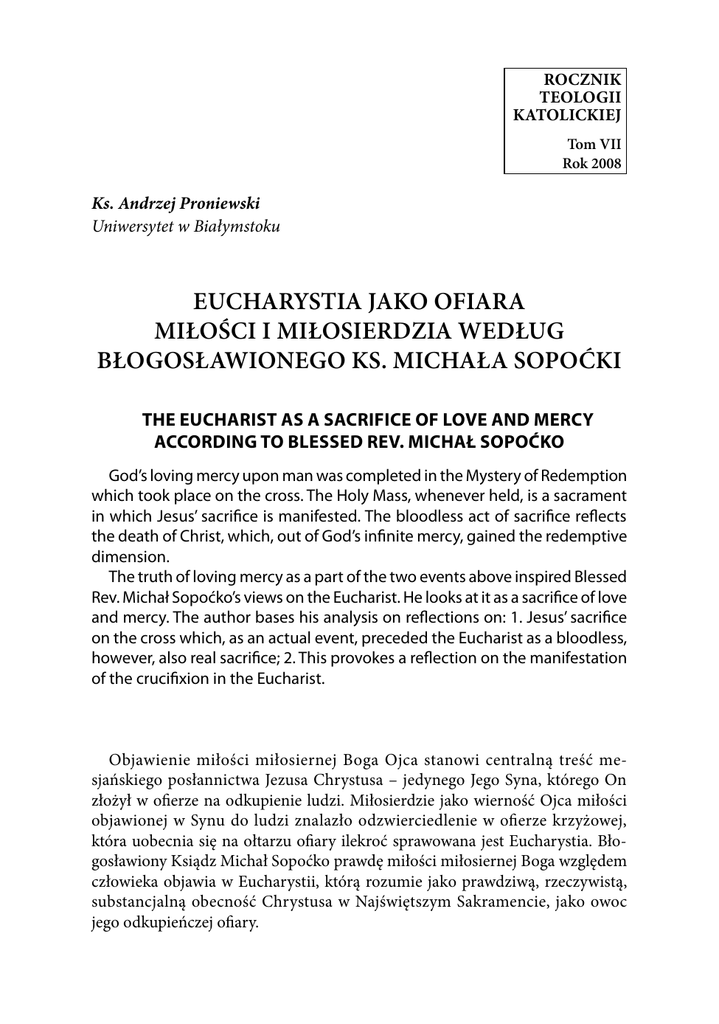 ROCZNIK
TEOLOGII
KATOLICKIEJ
Tom VII
Rok 2008

Ks. Andrzej Proniewski
Uniwersytet w Białymstoku

EUCHARYSTIA JAKO OFIARA MIŁOŚCI I MIŁOSIERDZIA WEDŁUG BŁOGOSŁAWIONEGO KS. MICHAŁA SOPOĆKI

THE EUCHARIST AS A SACRIFICE OF LOVE AND MERCY ACCORDING TO BLESSED REV. MICHAŁ SOPOĆKO

God's loving mercy upon man was completed in the Mystery of Redemption which took place on the cross. The Holy Mass, whenever held, is a sacrament in which Jesus' sacrifice is manifested. The bloodless act of sacrifice reflects the death of Christ, which, out of God's infinite mercy, gained the redemptive dimension.

The truth of loving mercy as a part of the two events above inspired Blessed Rev. Michał Sopoćko's views on the Eucharist. He looks at it as a sacrifice of love and mercy. The author bases his analysis on reflections on: 1. Jesus' sacrifice on the cross which, as an actual event, preceded the Eucharist as a bloodless, however, also real sacrifice; 2. This provokes a reflection on the manifestation of the crucifixion in the Eucharist.

Objawienie miłości miłosiernej Boga Ojca stanowi centralną treść mesjańskiego posłannictwa Jezusa Chrystusa – jedynego Jego Syna, którego On złożył w ofierze na odkupienie ludzi. Miłosierdzie jako wierność Ojca miłości objawionej w Synu do ludzi znalazło odzwierciedlenie w ofierze krzyżowej, która uobecnia się na ołtarzu ofiary ilekroć sprawowana jest Eucharystia. Błogosławiony Ksiądz Michał Sopoćko prawdę miłości miłosiernej Boga względem człowieka objawia w Eucharystii, którą rozumie jako prawdziwą, rzeczywistą, substancjalną obecność Chrystusa w Najświętszym Sakramencie, jako owoc jego odkupieńczej ofiary.